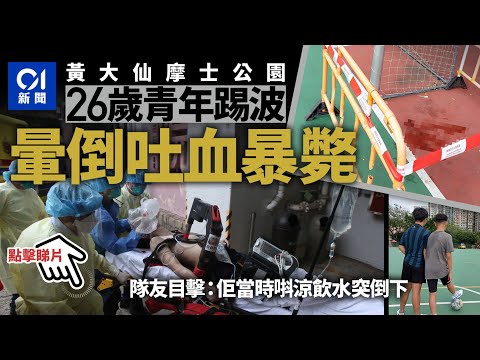 01
新聞

黃大仙摩士公園
26歲青年踢波
暈倒吐血暴斃

點擊睇片

隊友目擊：佢當時唞涼飲水突倒下